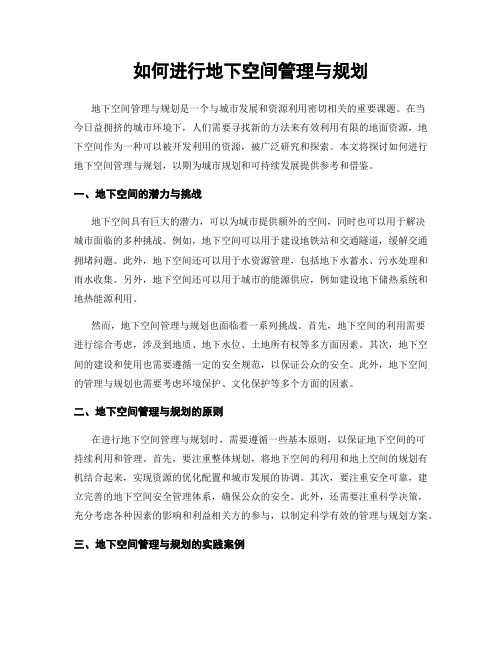 如何进行地下空间管理与规划

地下空间管理与规划是一个与城市发展和资源利用密切相关的重要课题。在当今日益拥挤的城市环境下，人们需要寻找新的方法来有效利用有限的地面资源，地下空间作为一种可以被开发利用的资源，被广泛研究和探索。本文将探讨如何进行地下空间管理与规划，以期为城市规划和可持续发展提供参考和借鉴。

一、地下空间的潜力与挑战

地下空间具有巨大的潜力，可以为城市提供额外的空间，同时也可以用于解决城市面临的多种挑战。例如，地下空间可以用于建设地铁站和交通隧道，缓解交通拥堵问题。此外，地下空间还可以用于水资源管理，包括地下水蓄水、污水处理和雨水收集。另外，地下空间还可以用于城市的能源供应，例如建设地下储热系统和地热能源利用。

然而，地下空间管理与规划也面临着一系列挑战。首先，地下空间的利用需要进行综合考虑，涉及到地质、地下水位、土地所有权等多方面因素。其次，地下空间的建设和使用也需要遵循一定的安全规范，以保证公众的安全。此外，地下空间的管理与规划也需要考虑环境保护、文化保护等多个方面的因素。

二、地下空间管理与规划的原则

在进行地下空间管理与规划时，需要遵循一些基本原则，以保证地下空间的可持续利用和管理。首先，要注重整体规划，将地下空间的利用和地上空间的规划有机结合起来，实现资源的优化配置和城市发展的协调。其次，要注重安全可靠，建立完善的地下空间安全管理体系，确保公众的安全。此外，还需要注重科学决策，充分考虑各种因素的影响和利益相关方的参与，以制定科学有效的管理与规划方案。

三、地下空间管理与规划的实践案例